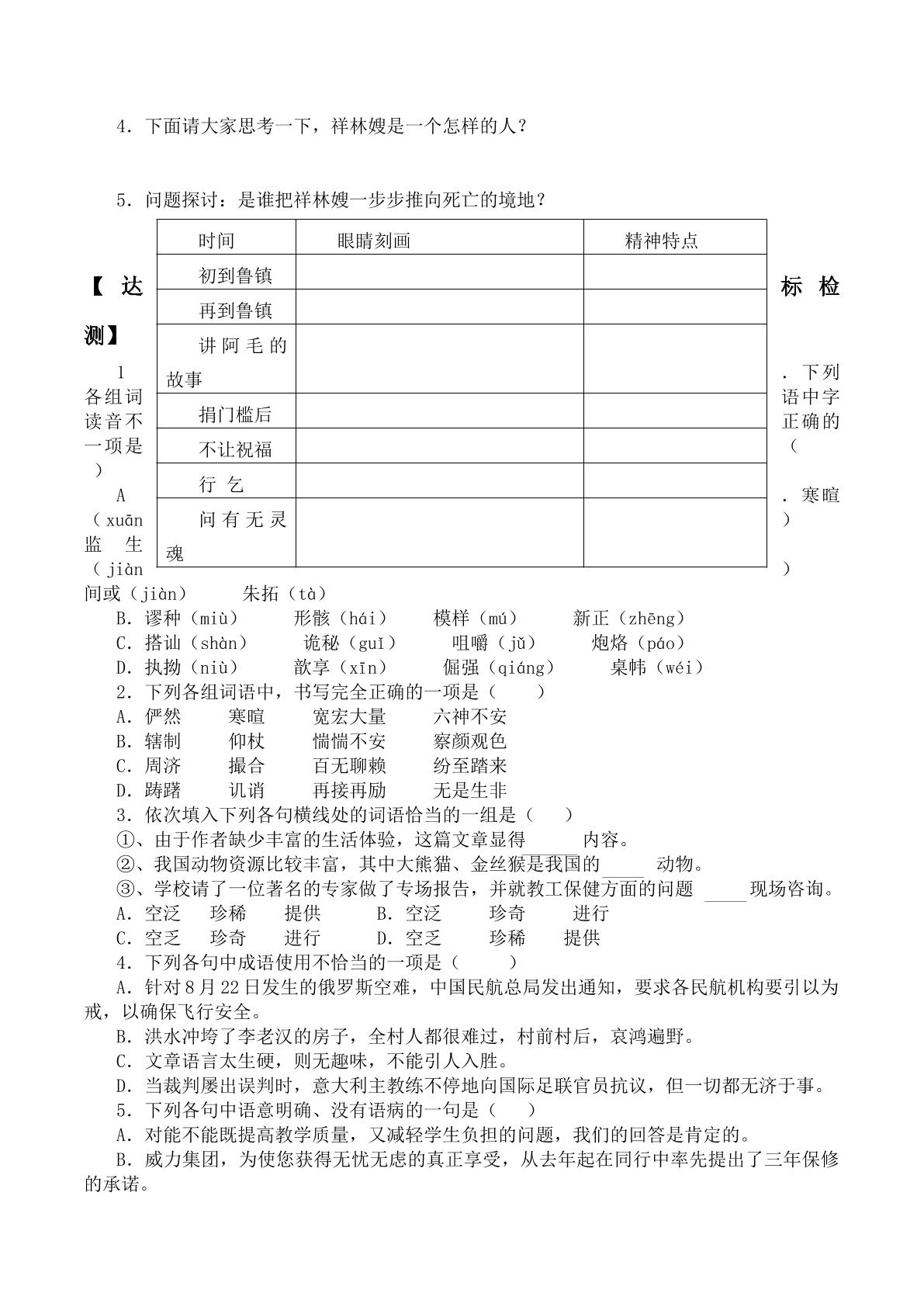 4．下面请大家思考一下，祥林嫂是一个怎样的人？

5．问题探讨：是谁把祥林嫂一步步推向死亡的境地？

| 时间 | 眼睛刻画 | 精神特点 |
|---|---|---|
| 初到鲁镇 |  |  |
| 再到鲁镇 |  |  |
| 讲阿毛的故事 |  |  |
| 捐门槛后 |  |  |
| 不让祝福 |  |  |
| 行乞 |  |  |
| 问有无灵魂 |  |  |

【达标检测】

1．下列各组词语中字读音不正确的一项是（ ）

A．寒暄（xuān） 监生（jiàn） 间或（jiàn） 朱拓（tà）
B．谬种（miù） 形骸（hái） 模样（mú） 新正（zhēng）
C．搭讪（shàn） 诡秘（guǐ） 咀嚼（jǔ） 炮烙（páo）
D．执拗（niù） 歆享（xīn） 倔强（qiáng） 桌帏（wéi）
2．下列各组词语中，书写完全正确的一项是（ ）
A．俨然 寒暄 宽宏大量 六神不安
B．辖制 仰杖 惴惴不安 察颜观色
C．周济 撮合 百无聊赖 纷至踏来
D．踌躇 讥诮 再接再励 无是生非
3．依次填入下列各句横线处的词语恰当的一组是（ ）
①、由于作者缺少丰富的生活体验，这篇文章显得____内容。
②、我国动物资源比较丰富，其中大熊猫、金丝猴是我国的____动物。
③、学校请了一位著名的专家做了专场报告，并就教工保健方面的问题____现场咨询。
A．空泛 珍稀 提供 B．空泛 珍奇 进行
C．空乏 珍奇 进行 D．空乏 珍稀 提供
4．下列各句中成语使用不恰当的一项是（ ）
A．针对8月22日发生的俄罗斯空难，中国民航总局发出通知，要求各民航机构要引以为戒，以确保飞行安全。
B．洪水冲垮了李老汉的房子，全村人都很难过，村前村后，哀鸿遍野。
C．文章语言太生硬，则无趣味，不能引人入胜。
D．当裁判屡出误判时，意大利主教练不停地向国际足联官员抗议，但一切都无济于事。
5．下列各句中语意明确、没有语病的一句是（ ）
A．对能不能既提高教学质量，又减轻学生负担的问题，我们的回答是肯定的。
B．威力集团，为使您获得无忧无虑的真正享受，从去年起在同行中率先提出了三年保修的承诺。